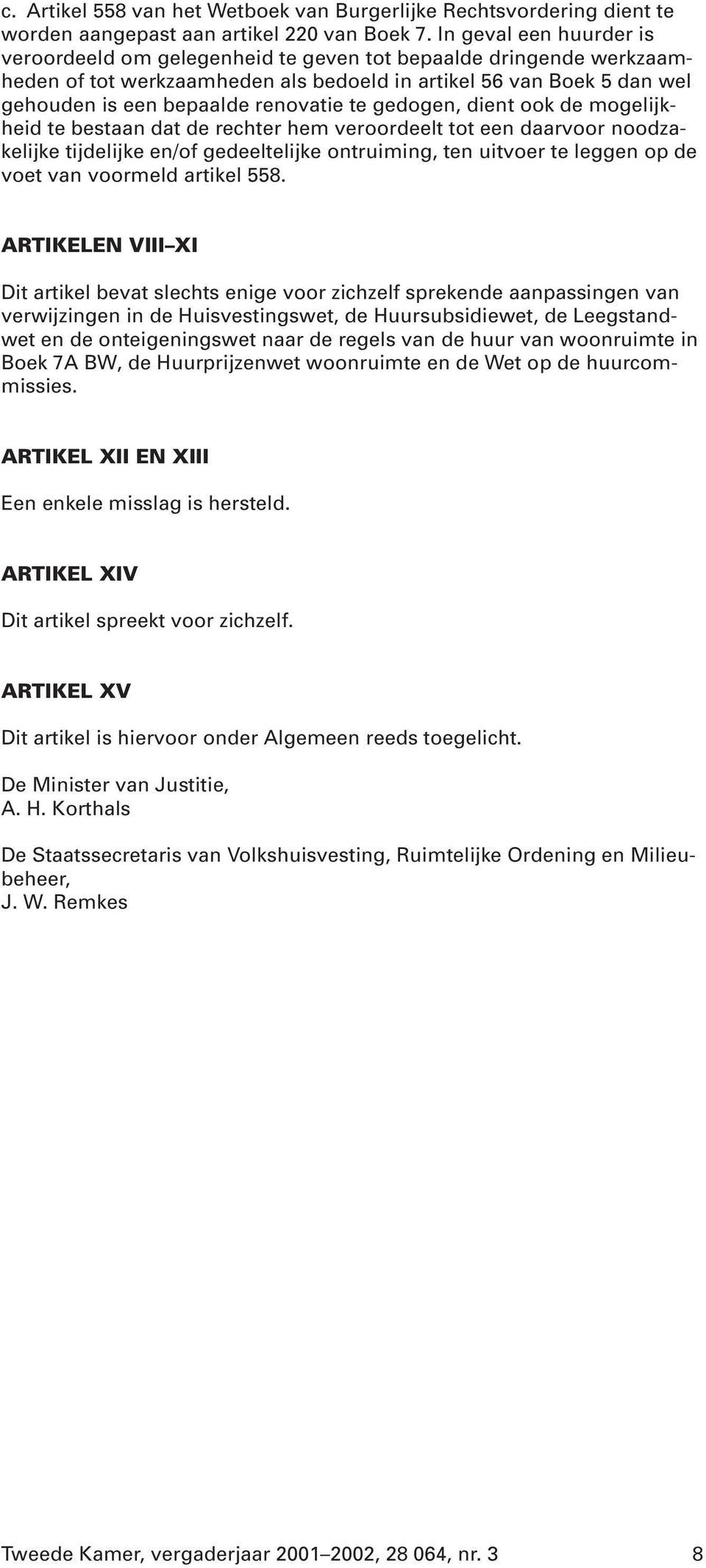 c. Artikel 558 van het Wetboek van Burgerlijke Rechtsvordering dient te worden aangepast aan artikel 220 van Boek 7. In geval een huurder is veroordeeld om gelegenheid te geven tot bepaalde dringende werkzaamheden of tot werkzaamheden als bedoeld in artikel 56 van Boek 5 dan wel gehouden is een bepaalde renovatie te gedogen, dient ook de mogelijkheid te bestaan dat de rechter hem veroordeelt tot een daarvoor noodzakelijke tijdelijke en/of gedeeltelijke ontruiming, ten uitvoer te leggen op de voet van voormeld artikel 558.

ARTIKELEN VIII–XI

Dit artikel bevat slechts enige voor zichzelf sprekende aanpassingen van verwijzingen in de Huisvestingswet, de Huursubsidiewet, de Leegstandwet en de onteigeningswet naar de regels van de huur van woonruimte in Boek 7A BW, de Huurprijzenwet woonruimte en de Wet op de huurcommissies.

ARTIKEL XII EN XIII

Een enkele misslag is hersteld.

ARTIKEL XIV

Dit artikel spreekt voor zichzelf.

ARTIKEL XV

Dit artikel is hiervoor onder Algemeen reeds toegelicht.

De Minister van Justitie,
A. H. Korthals

De Staatssecretaris van Volkshuisvesting, Ruimtelijke Ordening en Milieubeheer,
J. W. Remkes

Tweede Kamer, vergaderjaar 2001–2002, 28 064, nr. 3 8